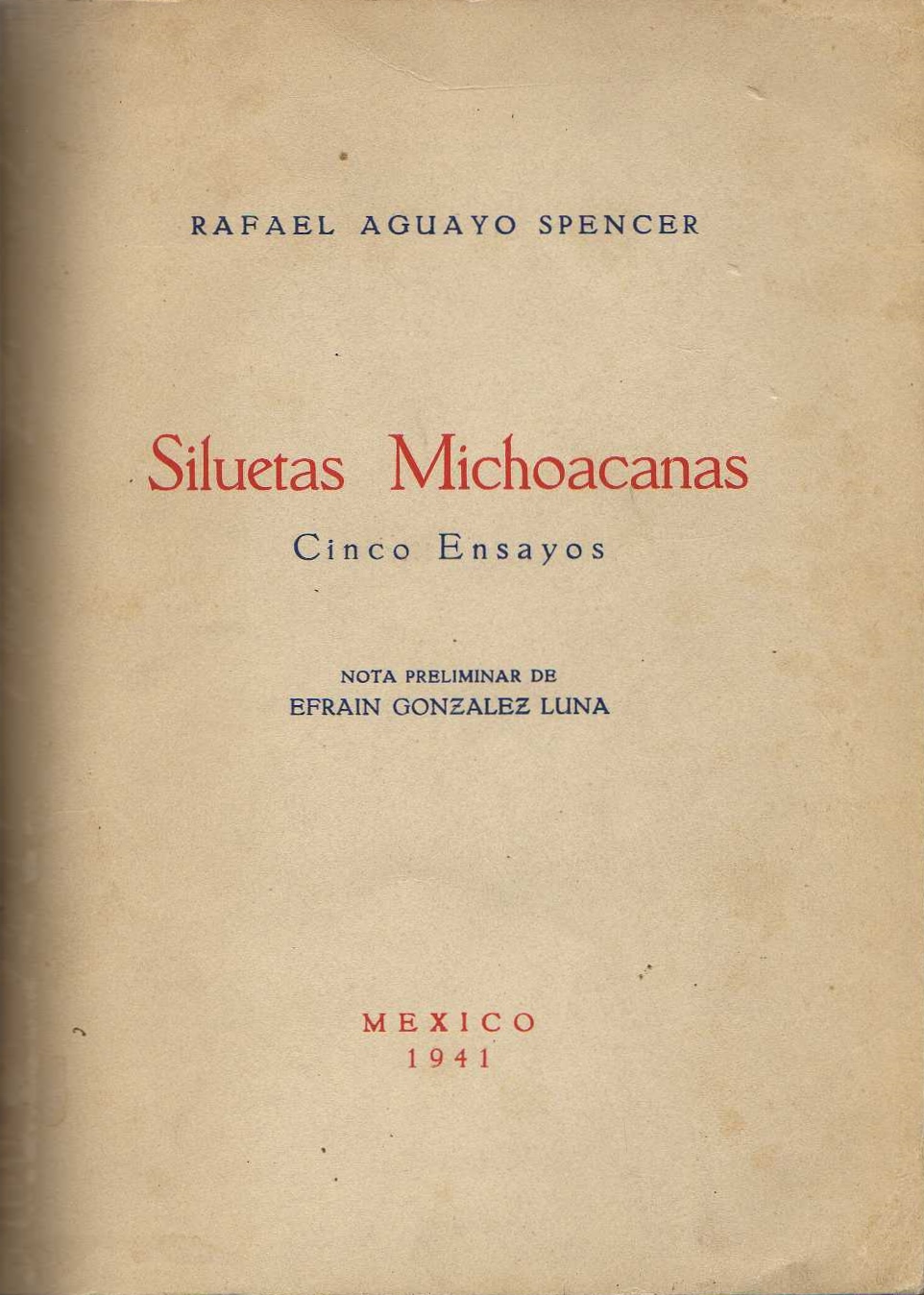 RAFAEL AGUAYO SPENCER

Siluetas Michoacanas

Cinco Ensayos

NOTA PRELIMINAR DE
EFRAIN GONZALEZ LUNA

MEXICO
1941